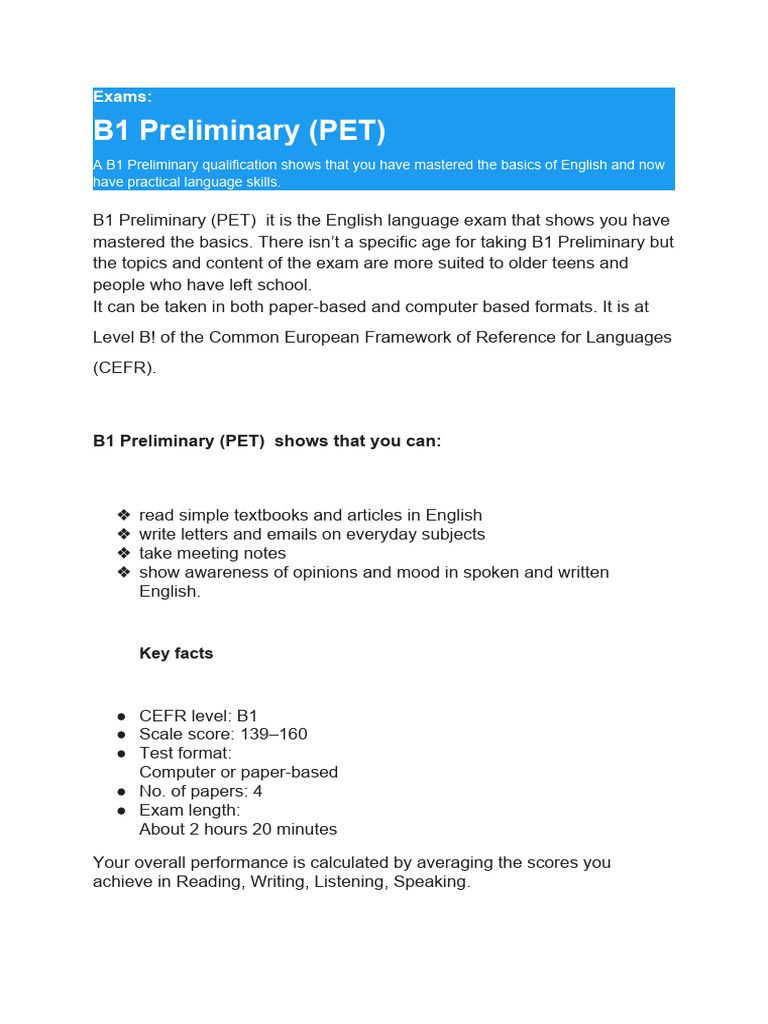 Exams:
B1 Preliminary (PET)
A B1 Preliminary qualification shows that you have mastered the basics of English and now have practical language skills.

B1 Preliminary (PET) it is the English language exam that shows you have mastered the basics. There isn't a specific age for taking B1 Preliminary but the topics and content of the exam are more suited to older teens and people who have left school.
It can be taken in both paper-based and computer based formats. It is at Level B! of the Common European Framework of Reference for Languages (CEFR).

B1 Preliminary (PET) shows that you can:

❖ read simple textbooks and articles in English
❖ write letters and emails on everyday subjects
❖ take meeting notes
❖ show awareness of opinions and mood in spoken and written English.

Key facts

● CEFR level: B1
● Scale score: 139–160
● Test format:
Computer or paper-based
● No. of papers: 4
● Exam length:
About 2 hours 20 minutes

Your overall performance is calculated by averaging the scores you achieve in Reading, Writing, Listening, Speaking.